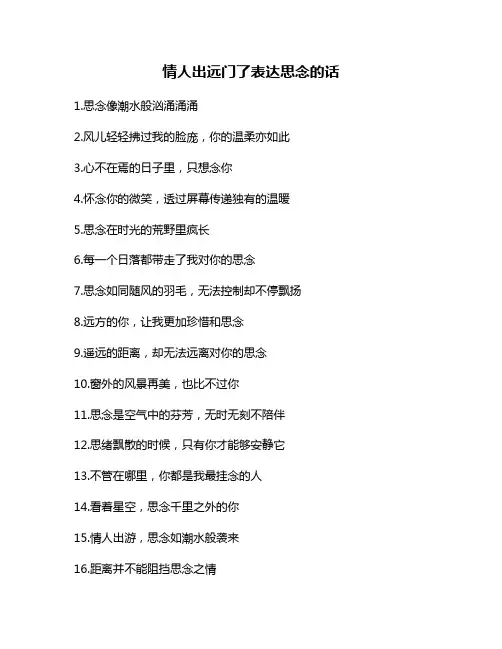 情人出远门了表达思念的话

1.思念像潮水般汹涌涌涌

2.风儿轻轻拂过我的脸庞，你的温柔亦如此

3.心不在焉的日子里，只想念你

4.怀念你的微笑，透过屏幕传递独有的温暖

5.思念在时光的荒野里疯长

6.每一个日落都带走了我对你的思念

7.思念如同随风的羽毛，无法控制却不停飘扬

8.远方的你，让我更加珍惜和思念

9.遥远的距离，却无法远离对你的思念

10.窗外的风景再美，也比不过你

11.思念是空气中的芬芳，无时无刻不陪伴

12.思绪飘散的时候，只有你才能够安静它

13.不管在哪里，你都是我最挂念的人

14.看着星空，思念千里之外的你

15.情人出游，思念如潮水般袭来

16.距离并不能阻挡思念之情